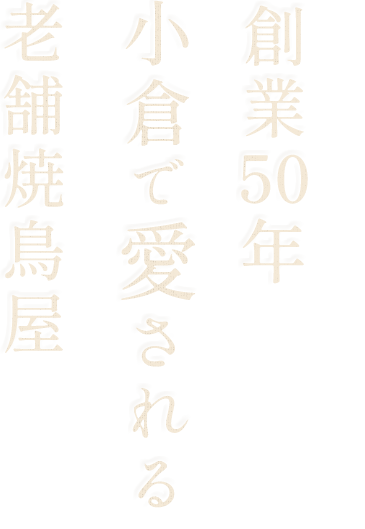 創業50年

小倉で愛される

老舗焼鳥屋